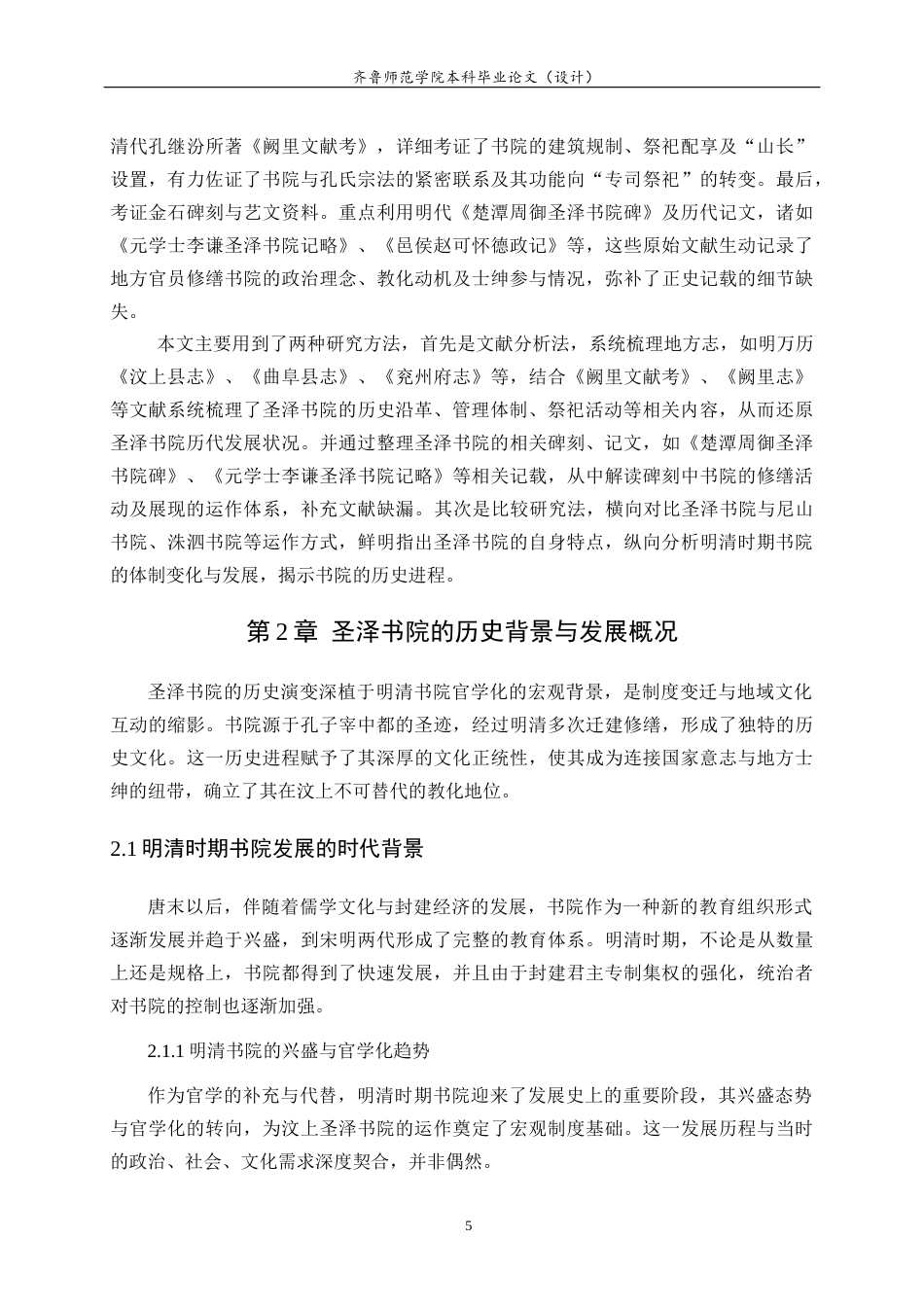 齐鲁师范学院本科毕业论文（设计）

清代孔继汾所著《阙里文献考》，详细考证了书院的建筑规制、祭祀配享及“山长”设置，有力佐证了书院与孔氏宗法的紧密联系及其功能向“专司祭祀”的转变。最后，考证金石碑刻与艺文资料。重点利用明代《楚潭周御圣泽书院碑》及历代记文，诸如《元学士李谦圣泽书院记略》、《邑侯赵可怀德政记》等，这些原始文献生动记录了地方官员修缮书院的政治理念、教化动机及士绅参与情况，弥补了正史记载的细节缺失。

本文主要用到了两种研究方法，首先是文献分析法，系统梳理地方志，如明万历《汶上县志》、《曲阜县志》、《兖州府志》等，结合《阙里文献考》、《阙里志》等文献系统梳理了圣泽书院的历史沿革、管理体制、祭祀活动等相关内容，从而还原圣泽书院历代发展状况。并通过整理圣泽书院的相关碑刻、记文，如《楚潭周御圣泽书院碑》、《元学士李谦圣泽书院记略》等相关记载，从中解读碑刻中书院的修缮活动及展现的运作体系，补充文献缺漏。其次是比较研究法，横向对比圣泽书院与尼山书院、洙泗书院等运作方式，鲜明指出圣泽书院的自身特点，纵向分析明清时期书院的体制变化与发展，揭示书院的历史进程。

第2章 圣泽书院的历史背景与发展概况

圣泽书院的历史演变深植于明清书院官学化的宏观背景，是制度变迁与地域文化互动的缩影。书院源于孔子宰中都的圣迹，经过明清多次迁建修缮，形成了独特的历史文化。这一历史进程赋予了其深厚的文化正统性，使其成为连接国家意志与地方士绅的纽带，确立了其在汶上不可替代的教化地位。

2.1明清时期书院发展的时代背景

唐末以后，伴随着儒学文化与封建经济的发展，书院作为一种新的教育组织形式逐渐发展并趋于兴盛，到宋明两代形成了完整的教育体系。明清时期，不论是从数量上还是规格上，书院都得到了快速发展，并且由于封建君主专制集权的强化，统治者对书院的控制也逐渐加强。

2.1.1明清书院的兴盛与官学化趋势

作为官学的补充与代替，明清时期书院迎来了发展史上的重要阶段，其兴盛态势与官学化的转向，为汶上圣泽书院的运作奠定了宏观制度基础。这一发展历程与当时的政治、社会、文化需求深度契合，并非偶然。

5